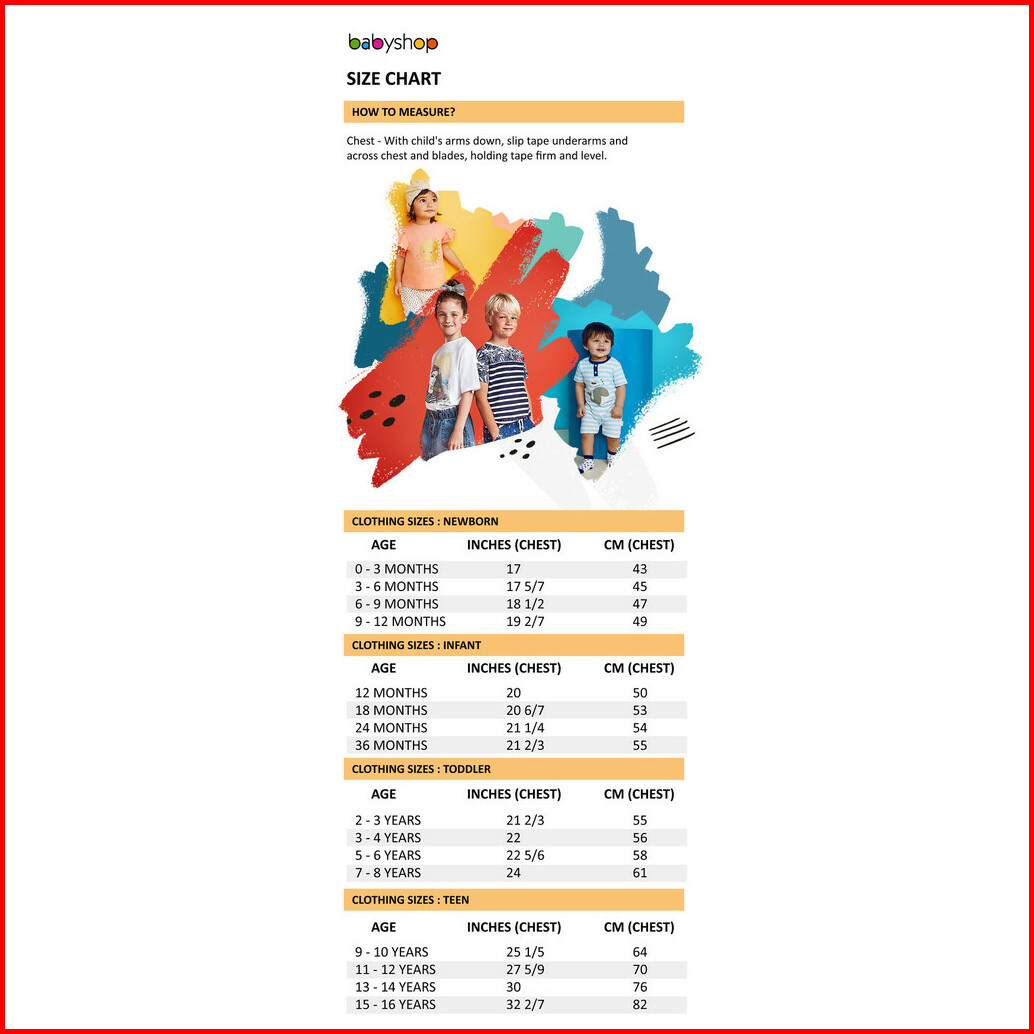 babyshop

SIZE CHART

HOW TO MEASURE?

Chest - With child's arms down, slip tape underarms and across chest and blades, holding tape firm and level.

CLOTHING SIZES : NEWBORN

| AGE | INCHES (CHEST) | CM (CHEST) |
|---|---|---|
| 0 - 3 MONTHS | 17 | 43 |
| 3 - 6 MONTHS | 17 5/7 | 45 |
| 6 - 9 MONTHS | 18 1/2 | 47 |
| 9 - 12 MONTHS | 19 2/7 | 49 |

CLOTHING SIZES : INFANT

| AGE | INCHES (CHEST) | CM (CHEST) |
|---|---|---|
| 12 MONTHS | 20 | 50 |
| 18 MONTHS | 20 6/7 | 53 |
| 24 MONTHS | 21 1/4 | 54 |
| 36 MONTHS | 21 2/3 | 55 |

CLOTHING SIZES : TODDLER

| AGE | INCHES (CHEST) | CM (CHEST) |
|---|---|---|
| 2 - 3 YEARS | 21 2/3 | 55 |
| 3 - 4 YEARS | 22 | 56 |
| 5 - 6 YEARS | 22 5/6 | 58 |
| 7 - 8 YEARS | 24 | 61 |

CLOTHING SIZES : TEEN

| AGE | INCHES (CHEST) | CM (CHEST) |
|---|---|---|
| 9 - 10 YEARS | 25 1/5 | 64 |
| 11 - 12 YEARS | 27 5/9 | 70 |
| 13 - 14 YEARS | 30 | 76 |
| 15 - 16 YEARS | 32 2/7 | 82 |